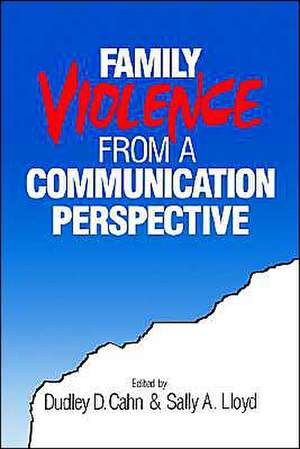 FAMILY
VIOLENCE
FROM A
COMMUNICATION
PERSPECTIVE

Edited by
Dudley D. Cahn & Sally A. Lloyd